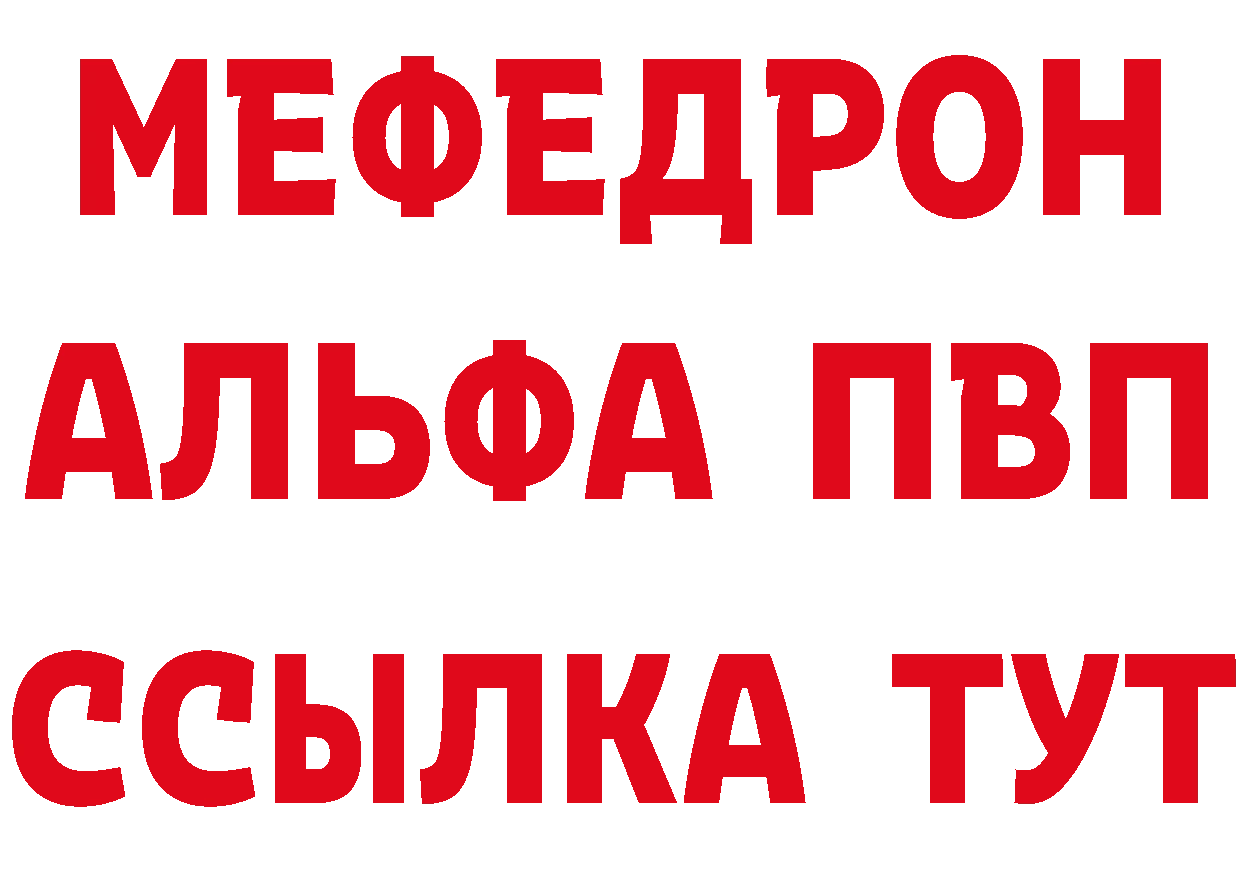 МЕФЕДРОН
АЛЬФА ПВП
ССЫЛКА ТУТ